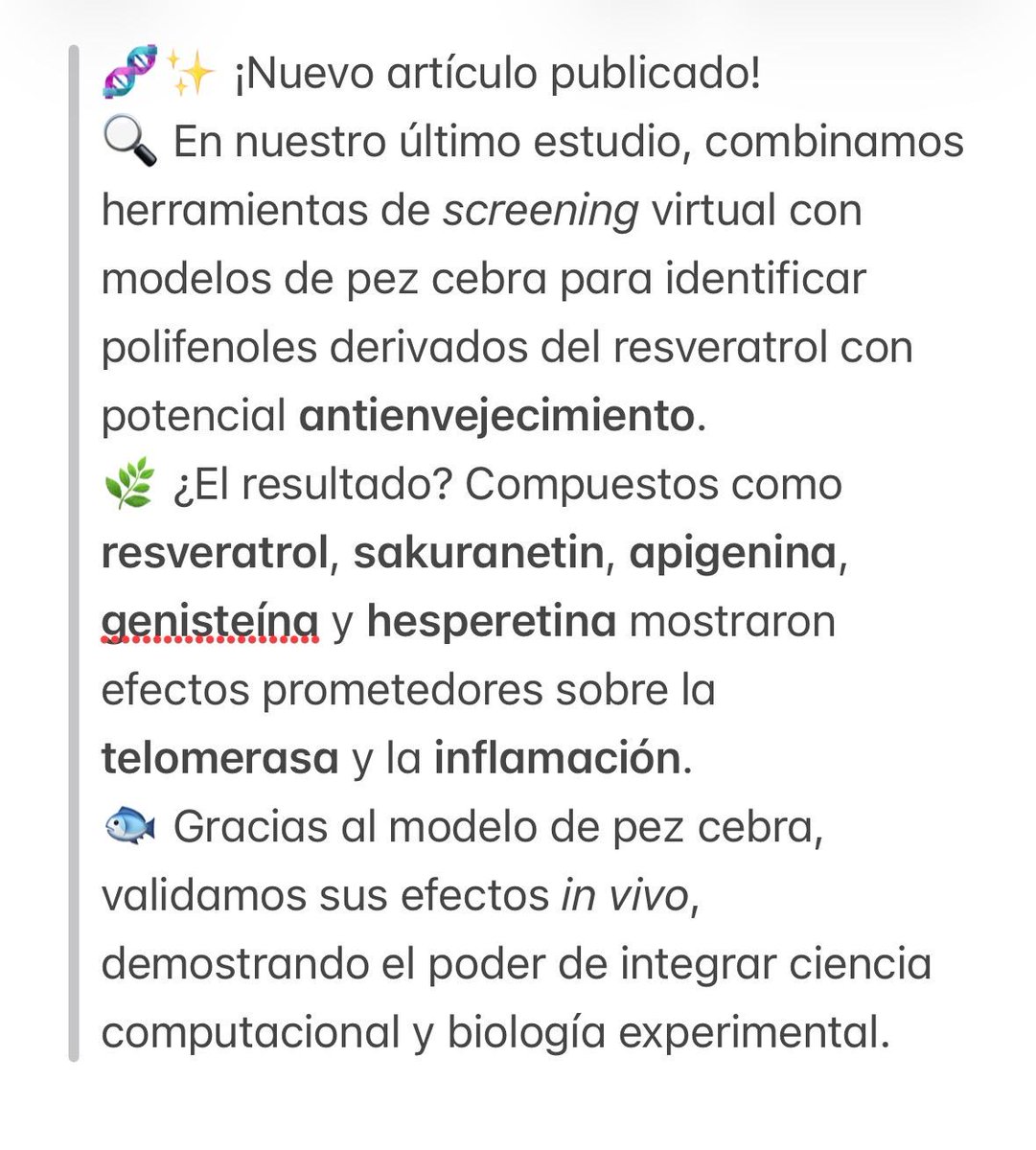 🧬✨ ¡Nuevo artículo publicado!
🔍 En nuestro último estudio, combinamos herramientas de screening virtual con modelos de pez cebra para identificar polifenoles derivados del resveratrol con potencial antienvejecimiento.
🌿 ¿El resultado? Compuestos como resveratrol, sakuranetin, apigenina, genisteína y hesperetina mostraron efectos prometedores sobre la telomerasa y la inflamación.
🐟 Gracias al modelo de pez cebra, validamos sus efectos in vivo, demostrando el poder de integrar ciencia computacional y biología experimental.